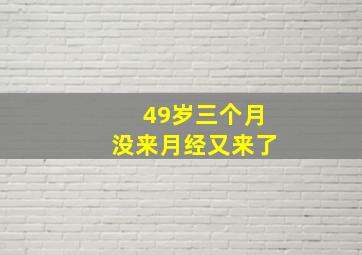 49岁三个月
没来月经又来了